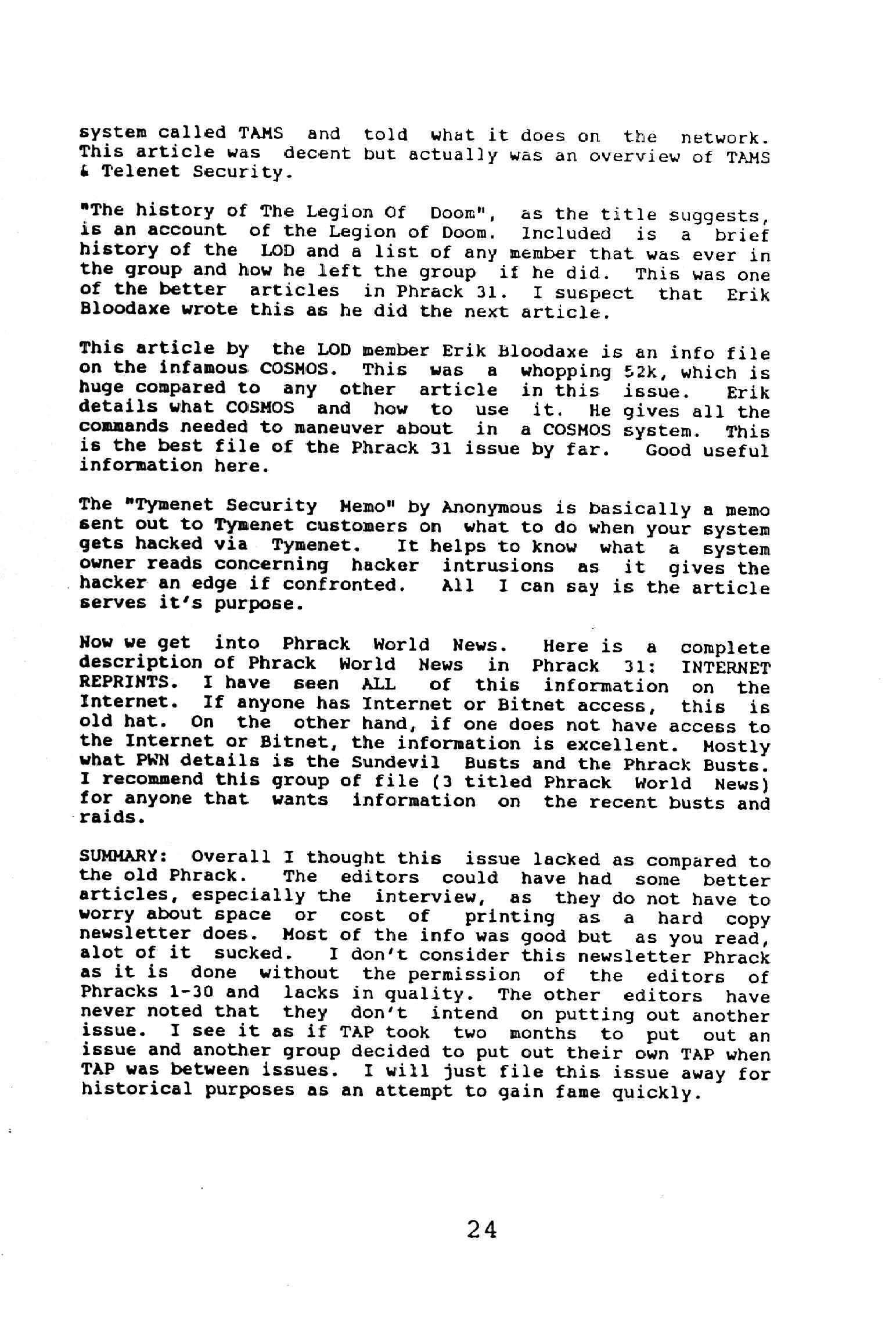 system called TAMS and told what it does on the network. This article was decent but actually was an overview of TAMS & Telenet Security.

"The history of The Legion Of Doom", as the title suggests, is an account of the Legion of Doom. Included is a brief history of the LOD and a list of any member that was ever in the group and how he left the group if he did. This was one of the better articles in Phrack 31. I suspect that Erik Bloodaxe wrote this as he did the next article.

This article by the LOD member Erik Bloodaxe is an info file on the infamous COSMOS. This was a whopping 52k, which is huge compared to any other article in this issue. Erik details what COSMOS and how to use it. He gives all the commands needed to maneuver about in a COSMOS system. This is the best file of the Phrack 31 issue by far. Good useful information here.

The "Tymenet Security Memo" by Anonymous is basically a memo sent out to Tymenet customers on what to do when your system gets hacked via Tymenet. It helps to know what a system owner reads concerning hacker intrusions as it gives the hacker an edge if confronted. All I can say is the article serves it's purpose.

Now we get into Phrack World News. Here is a complete description of Phrack World News in Phrack 31: INTERNET REPRINTS. I have seen ALL of this information on the Internet. If anyone has Internet or Bitnet access, this is old hat. On the other hand, if one does not have access to the Internet or Bitnet, the information is excellent. Mostly what PWN details is the Sundevil Busts and the Phrack Busts. I recommend this group of file (3 titled Phrack World News) for anyone that wants information on the recent busts and raids.

SUMMARY: Overall I thought this issue lacked as compared to the old Phrack. The editors could have had some better articles, especially the interview, as they do not have to worry about space or cost of printing as a hard copy newsletter does. Most of the info was good but as you read, alot of it sucked. I don't consider this newsletter Phrack as it is done without the permission of the editors of Phracks 1-30 and lacks in quality. The other editors have never noted that they don't intend on putting out another issue. I see it as if TAP took two months to put out an issue and another group decided to put out their own TAP when TAP was between issues. I will just file this issue away for historical purposes as an attempt to gain fame quickly.

24